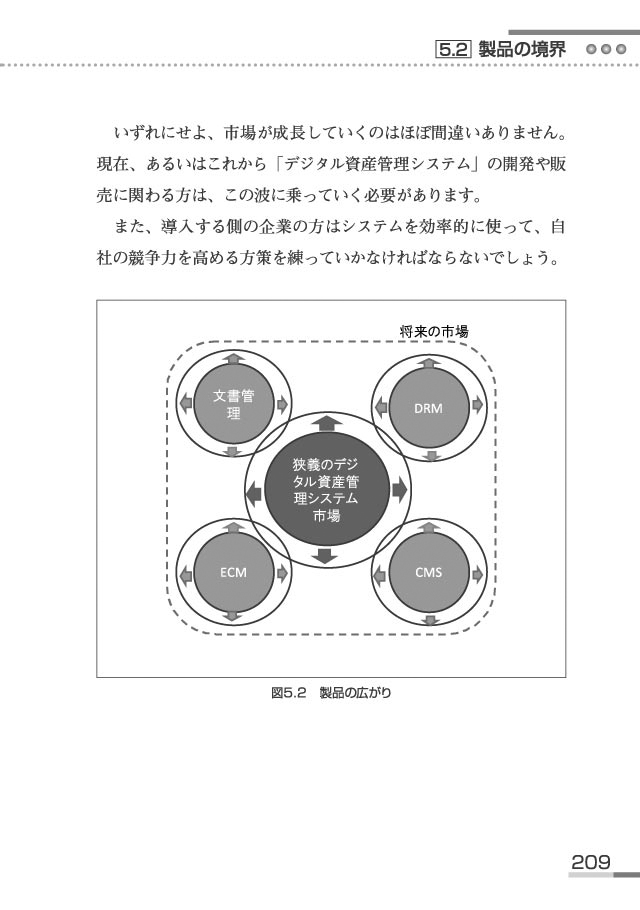 5.2 製品の境界

いずれにせよ、市場が成長していくのはほぼ間違いありません。現在、あるいはこれから「デジタル資産管理システム」の開発や販売に関わる方は、この波に乗っていく必要があります。

また、導入する側の企業の方はシステムを効率的に使って、自社の競争力を高める方策を練っていかなければならないでしょう。

将来の市場

文書管理

DRM

狭義のデジタル資産管理システム市場

ECM

CMS

図5.2 製品の広がり

209